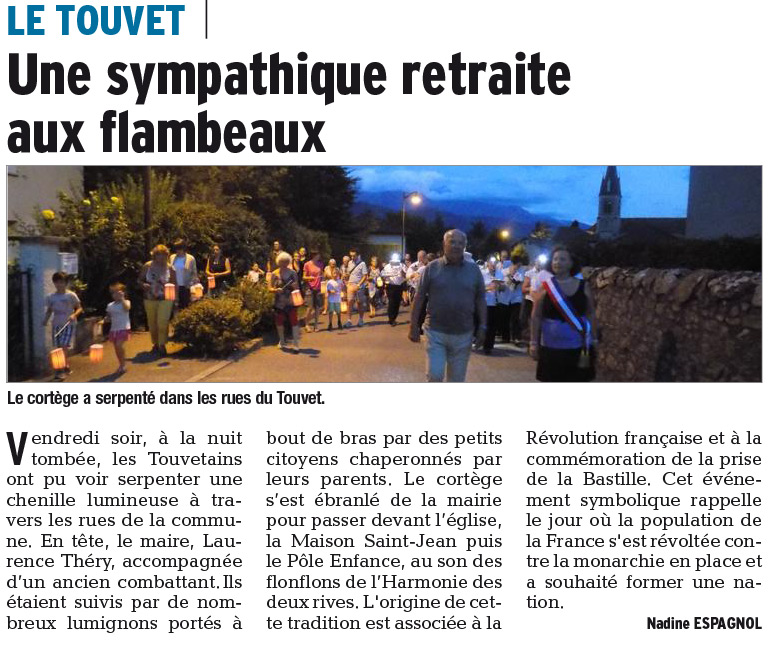 LE TOUVET

Une sympathique retraite aux flambeaux

Le cortège a serpenté dans les rues du Touvet.

Vendredi soir, à la nuit tombée, les Touvetains ont pu voir serpenter une chenille lumineuse à travers les rues de la commune. En tête, le maire, Laurence Théry, accompagnée d'un ancien combattant. Ils étaient suivis par de nombreux lumignons portés à bout de bras par des petits citoyens chaperonnés par leurs parents. Le cortège s'est ébranlé de la mairie pour passer devant l'église, la Maison Saint-Jean puis le Pôle Enfance, au son des flonflons de l'Harmonie des deux rives. L'origine de cette tradition est associée à la Révolution française et à la commémoration de la prise de la Bastille. Cet événement symbolique rappelle le jour où la population de la France s'est révoltée contre la monarchie en place et a souhaité former une nation.

Nadine ESPAGNOL